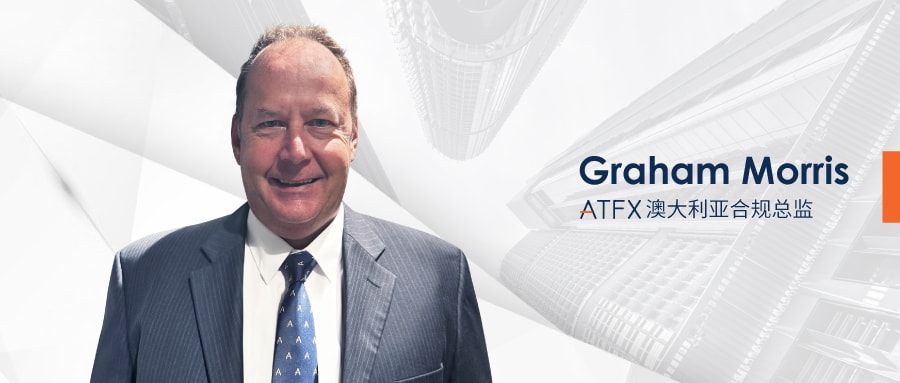 Graham Morris
ATFX 澳大利亚合规总监